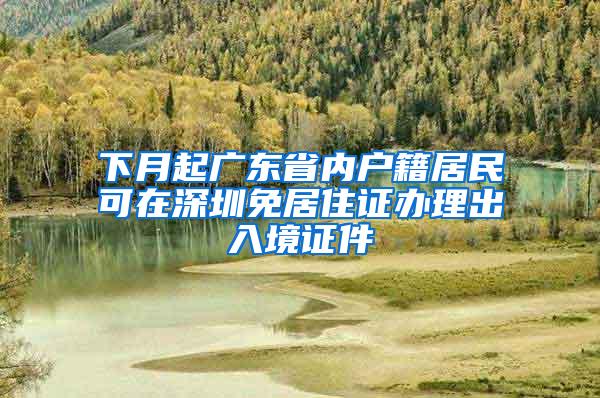 下月起广东省内户籍居民可在深圳免居住证办理出入境证件